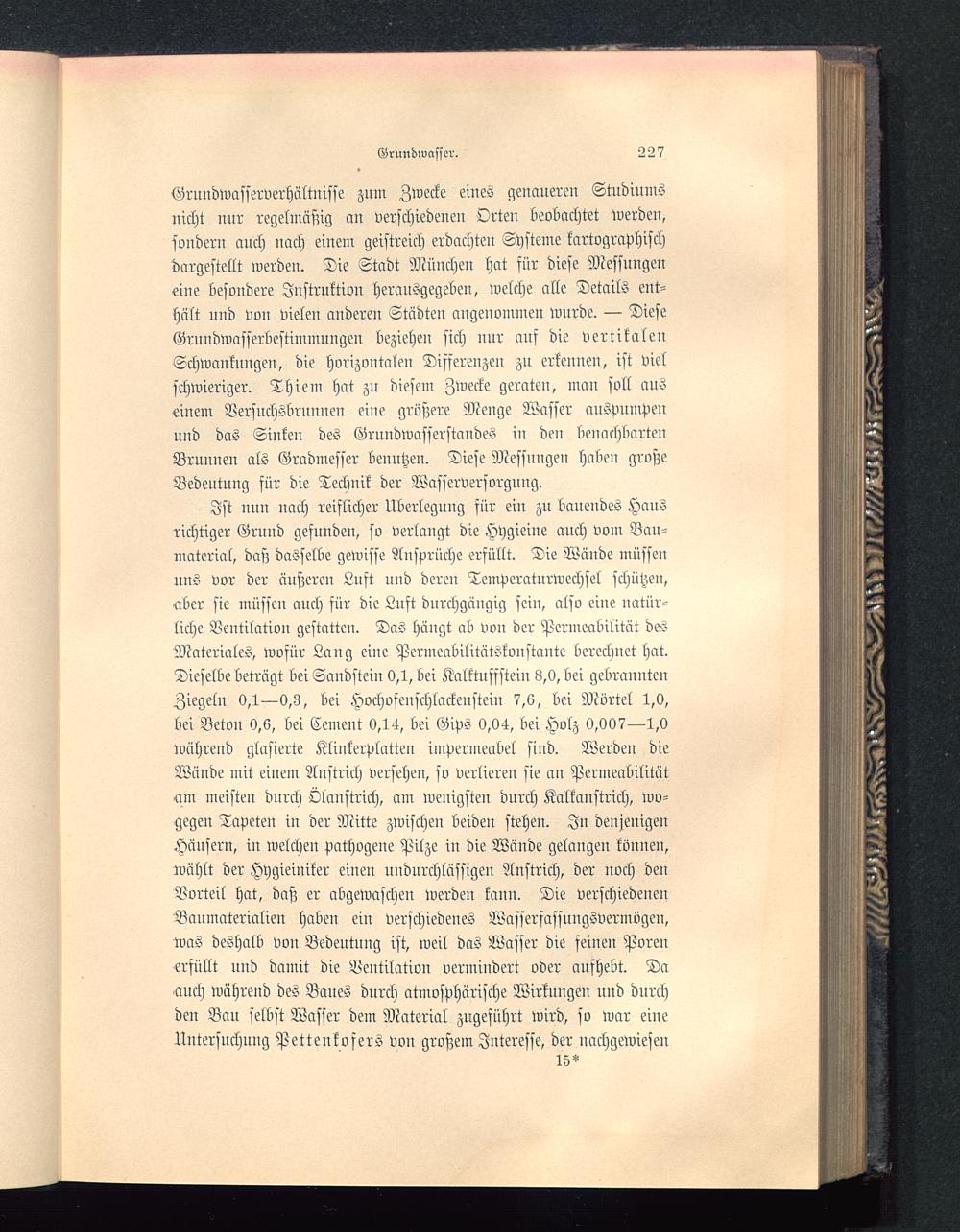 Grundwasser. 227

Grundwasserverhältnisse zum Zwecke eines genaueren Studiums nicht nur regelmäßig an verschiedenen Orten beobachtet werden, sondern auch nach einem geistreich erdachten Systeme kartographisch dargestellt werden. Die Stadt München hat für diese Messungen eine besondere Instruktion herausgegeben, welche alle Details enthält und von vielen anderen Städten angenommen wurde. — Diese Grundwasserbestimmungen beziehen sich nur auf die vertikalen Schwankungen, die horizontalen Differenzen zu erkennen, ist viel schwieriger. Thiem hat zu diesem Zwecke geraten, man soll aus einem Versuchsbrunnen eine größere Menge Wasser auspumpen und das Sinken des Grundwasserstandes in den benachbarten Brunnen als Gradmesser benutzen. Diese Messungen haben große Bedeutung für die Technik der Wasserversorgung.

Ist nun nach reiflicher Überlegung für ein zu bauendes Haus richtiger Grund gefunden, so verlangt die Hygieine auch vom Baumaterial, daß dasselbe gewisse Ansprüche erfüllt. Die Wände müssen uns vor der äußeren Luft und deren Temperaturwechsel schützen, aber sie müssen auch für die Luft durchgängig sein, also eine natürliche Ventilation gestatten. Das hängt ab von der Permeabilität des Materiales, wofür Lang eine Permeabilitätskonstante berechnet hat. Dieselbe beträgt bei Sandstein 0,1, bei Kalktuffstein 8,0, bei gebrannten Ziegeln 0,1—0,3, bei Hochofenschlackenstein 7,6, bei Mörtel 1,0, bei Beton 0,6, bei Cement 0,14, bei Gips 0,04, bei Holz 0,007—1,0 während glasierte Klinkerplatten impermeabel sind. Werden die Wände mit einem Anstrich versehen, so verlieren sie an Permeabilität am meisten durch Ölanstrich, am wenigsten durch Kalkanstrich, wogegen Tapeten in der Mitte zwischen beiden stehen. In denjenigen Häusern, in welchen pathogene Pilze in die Wände gelangen können, wählt der Hygieiniker einen undurchlässigen Anstrich, der noch den Vorteil hat, daß er abgewaschen werden kann. Die verschiedenen Baumaterialien haben ein verschiedenes Wasserfassungsvermögen, was deshalb von Bedeutung ist, weil das Wasser die feinen Poren erfüllt und damit die Ventilation vermindert oder aufhebt. Da auch während des Baues durch atmosphärische Wirkungen und durch den Bau selbst Wasser dem Material zugeführt wird, so war eine Untersuchung Pettenkofers von großem Interesse, der nachgewiesen

15*